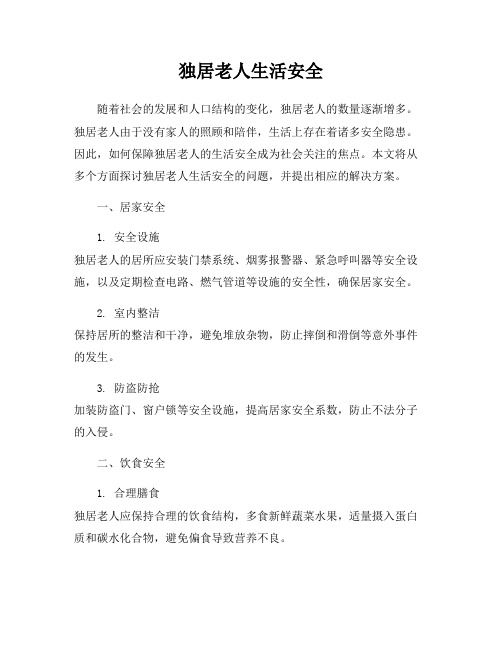 独居老人生活安全

随着社会的发展和人口结构的变化，独居老人的数量逐渐增多。独居老人由于没有家人的照顾和陪伴，生活上存在着诸多安全隐患。因此，如何保障独居老人的生活安全成为社会关注的焦点。本文将从多个方面探讨独居老人生活安全的问题，并提出相应的解决方案。

一、居家安全

1. 安全设施
独居老人的居所应安装门禁系统、烟雾报警器、紧急呼叫器等安全设施，以及定期检查电路、燃气管道等设施的安全性，确保居家安全。

2. 室内整洁
保持居所的整洁和干净，避免堆放杂物，防止摔倒和滑倒等意外事件的发生。

3. 防盗防抢
加装防盗门、窗户锁等安全设施，提高居家安全系数，防止不法分子的入侵。

二、饮食安全

1. 合理膳食
独居老人应保持合理的饮食结构，多食新鲜蔬菜水果，适量摄入蛋白质和碳水化合物，避免偏食导致营养不良。